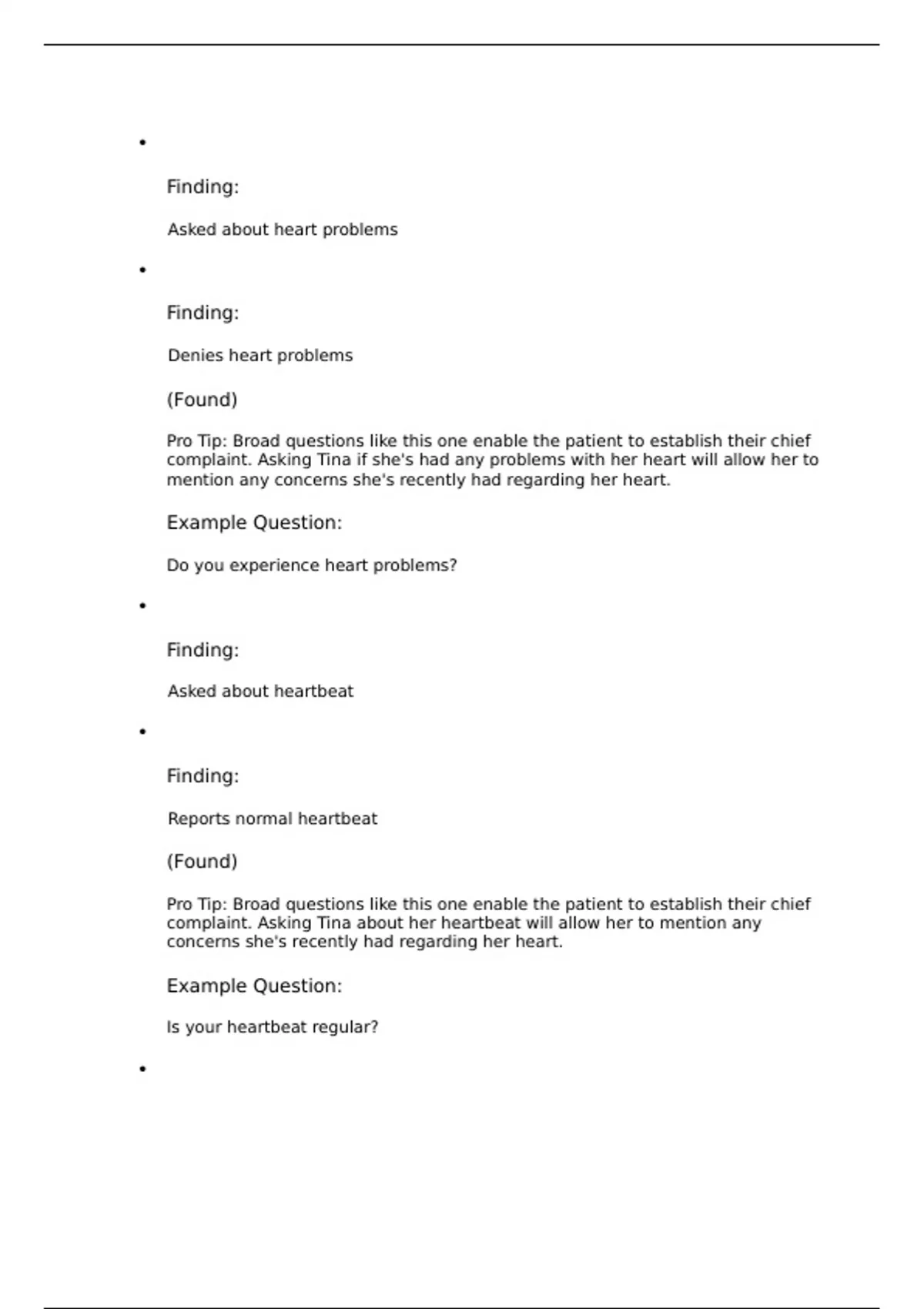 •

Finding:

Asked about heart problems

•

Finding:

Denies heart problems

(Found)

Pro Tip: Broad questions like this one enable the patient to establish their chief complaint. Asking Tina if she's had any problems with her heart will allow her to mention any concerns she's recently had regarding her heart.

Example Question:

Do you experience heart problems?

•

Finding:

Asked about heartbeat

•

Finding:

Reports normal heartbeat

(Found)

Pro Tip: Broad questions like this one enable the patient to establish their chief complaint. Asking Tina about her heartbeat will allow her to mention any concerns she's recently had regarding her heart.

Example Question:

Is your heartbeat regular?

•